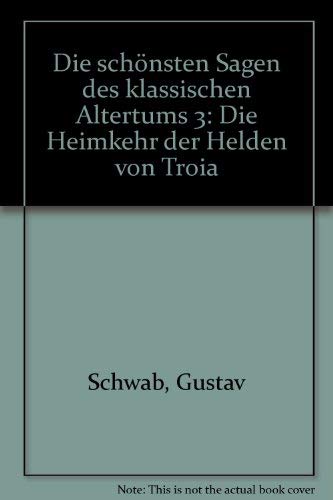 Die schönsten Sagen des klassischen Altertums 3: Die Heimkehr der Helden von Troia

Schwab, Gustav

Note: This is not the actual book cover